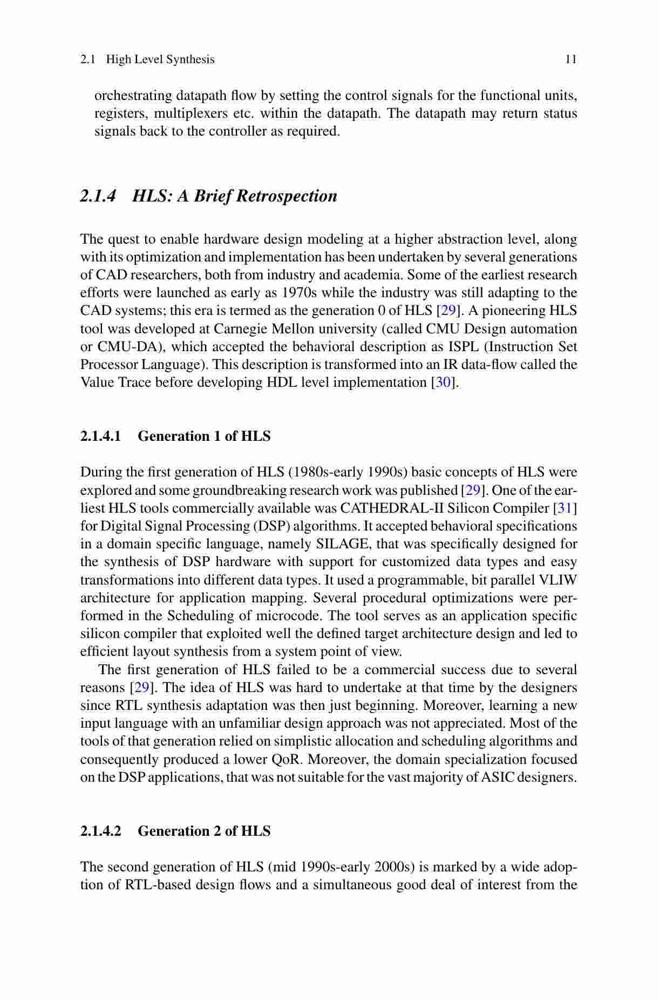 2.1 High Level Synthesis 11

orchestrating datapath flow by setting the control signals for the functional units, registers, multiplexers etc. within the datapath. The datapath may return status signals back to the controller as required.

2.1.4 HLS: A Brief Retrospection

The quest to enable hardware design modeling at a higher abstraction level, along with its optimization and implementation has been undertaken by several generations of CAD researchers, both from industry and academia. Some of the earliest research efforts were launched as early as 1970s while the industry was still adapting to the CAD systems; this era is termed as the generation 0 of HLS [29]. A pioneering HLS tool was developed at Carnegie Mellon university (called CMU Design automation or CMU-DA), which accepted the behavioral description as ISPL (Instruction Set Processor Language). This description is transformed into an IR data-flow called the Value Trace before developing HDL level implementation [30].

2.1.4.1 Generation 1 of HLS

During the first generation of HLS (1980s-early 1990s) basic concepts of HLS were explored and some groundbreaking research work was published [29]. One of the earliest HLS tools commercially available was CATHEDRAL-II Silicon Compiler [31] for Digital Signal Processing (DSP) algorithms. It accepted behavioral specifications in a domain specific language, namely SILAGE, that was specifically designed for the synthesis of DSP hardware with support for customized data types and easy transformations into different data types. It used a programmable, bit parallel VLIW architecture for application mapping. Several procedural optimizations were performed in the Scheduling of microcode. The tool serves as an application specific silicon compiler that exploited well the defined target architecture design and led to efficient layout synthesis from a system point of view.

The first generation of HLS failed to be a commercial success due to several reasons [29]. The idea of HLS was hard to undertake at that time by the designers since RTL synthesis adaptation was then just beginning. Moreover, learning a new input language with an unfamiliar design approach was not appreciated. Most of the tools of that generation relied on simplistic allocation and scheduling algorithms and consequently produced a lower QoR. Moreover, the domain specialization focused on the DSP applications, that was not suitable for the vast majority of ASIC designers.

2.1.4.2 Generation 2 of HLS

The second generation of HLS (mid 1990s-early 2000s) is marked by a wide adoption of RTL-based design flows and a simultaneous good deal of interest from the